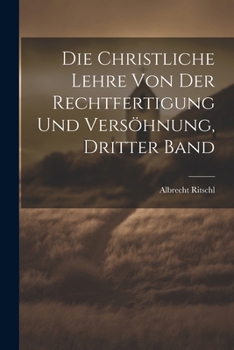 Die Christliche Lehre Von Der Rechtfertigung Und Versöhnung, Dritter Band

Albrecht Ritschl